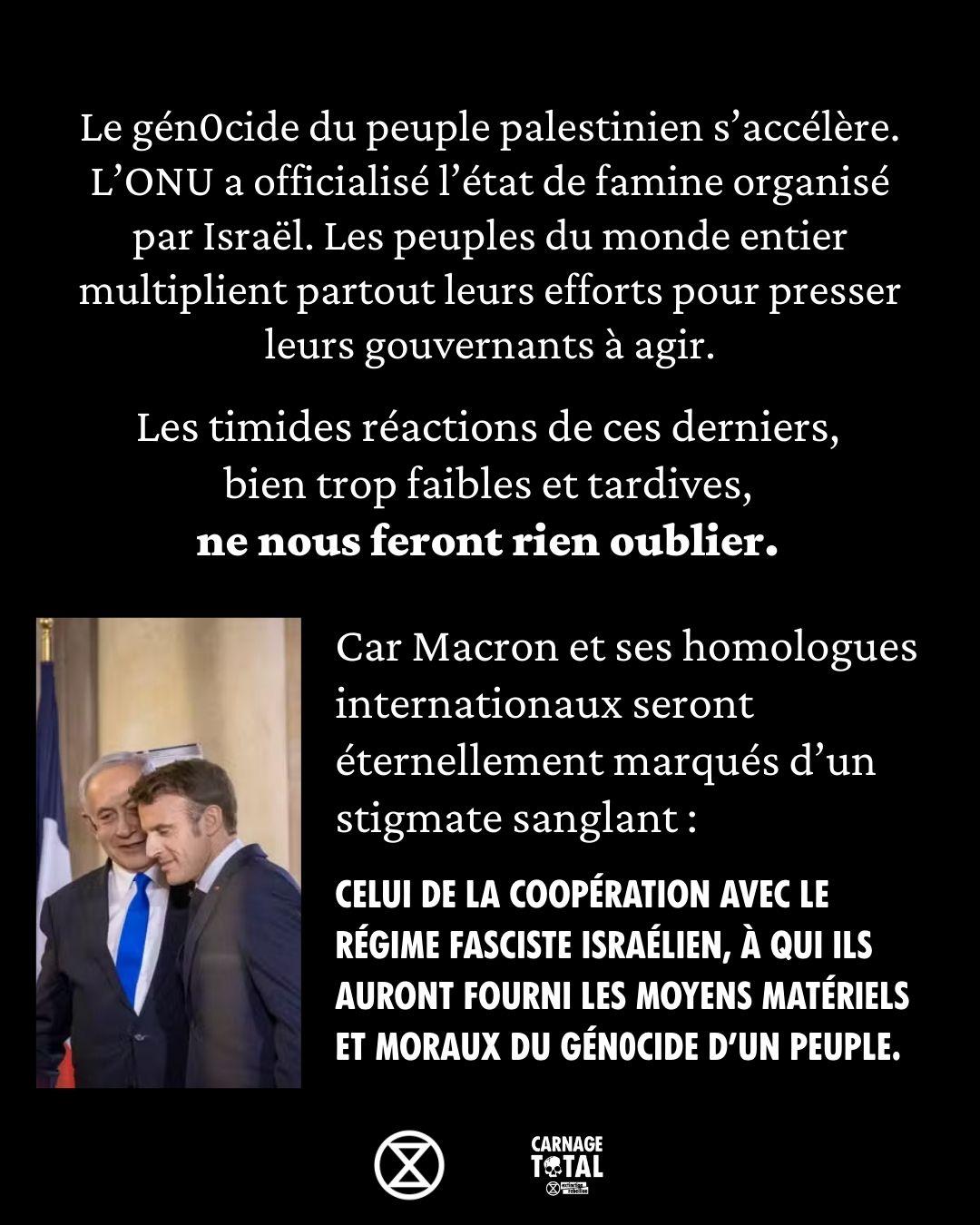 Le gén0cide du peuple palestinien s'accélère. L'ONU a officialisé l'état de famine organisé par Israël. Les peuples du monde entier multiplient partout leurs efforts pour presser leurs gouvernants à agir.

Les timides réactions de ces derniers, bien trop faibles et tardives, ne nous feront rien oublier.

Car Macron et ses homologues internationaux seront éternellement marqués d'un stigmate sanglant :

CELUI DE LA COOPÉRATION AVEC LE RÉGIME FASCISTE ISRAÉLIEN, À QUI ILS AURONT FOURNI LES MOYENS MATÉRIELS ET MORAUX DU GÉN0CIDE D'UN PEUPLE.

CARNAGE TOTAL